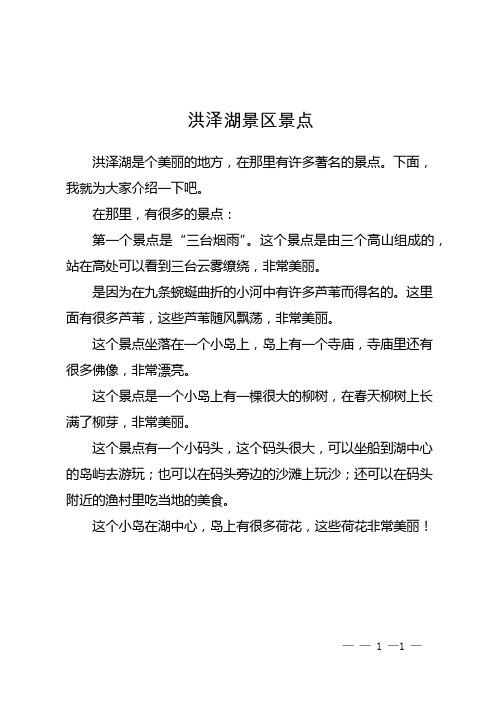 洪泽湖景区景点

洪泽湖是个美丽的地方，在那里有许多著名的景点。下面，我就为大家介绍一下吧。

在那里，有很多的景点：

第一个景点是“三台烟雨”。这个景点是由三个高山组成的，站在高处可以看到三台云雾缭绕，非常美丽。

是因为在九条蜿蜒曲折的小河中有许多芦苇而得名的。这里面有很多芦苇，这些芦苇随风飘荡，非常美丽。

这个景点坐落在一个小岛上，岛上有一个寺庙，寺庙里还有很多佛像，非常漂亮。

这个景点是一个小岛上有一棵很大的柳树，在春天柳树上长满了柳芽，非常美丽。

这个景点有一个小码头，这个码头很大，可以坐船到湖中心的岛屿去游玩；也可以在码头旁边的沙滩上玩沙；还可以在码头附近的渔村里吃当地的美食。

这个小岛在湖中心，岛上有很多荷花，这些荷花非常美丽！

— — 1 —1 —